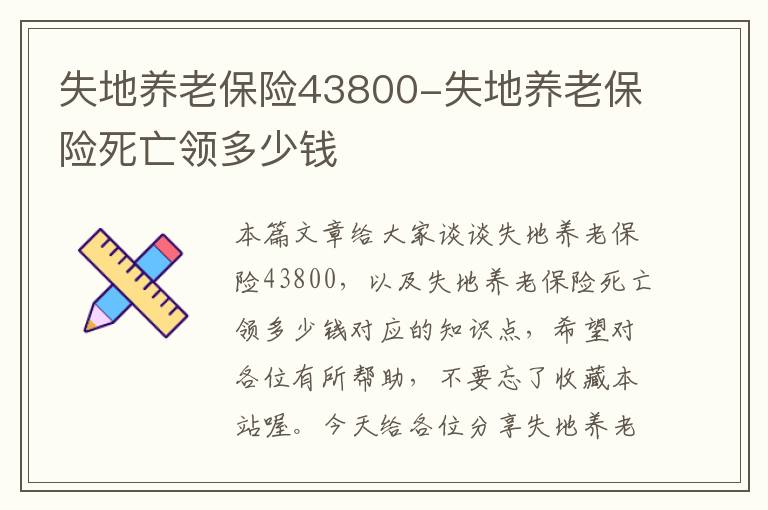 失地养老保险43800-失地养老保险死亡领多少钱

本篇文章给大家谈谈失地养老保险43800，以及失地养老保险死亡领多少钱对应的知识点，希望对各位有所帮助，不要忘了收藏本站喔。今天给各位分享失地养老